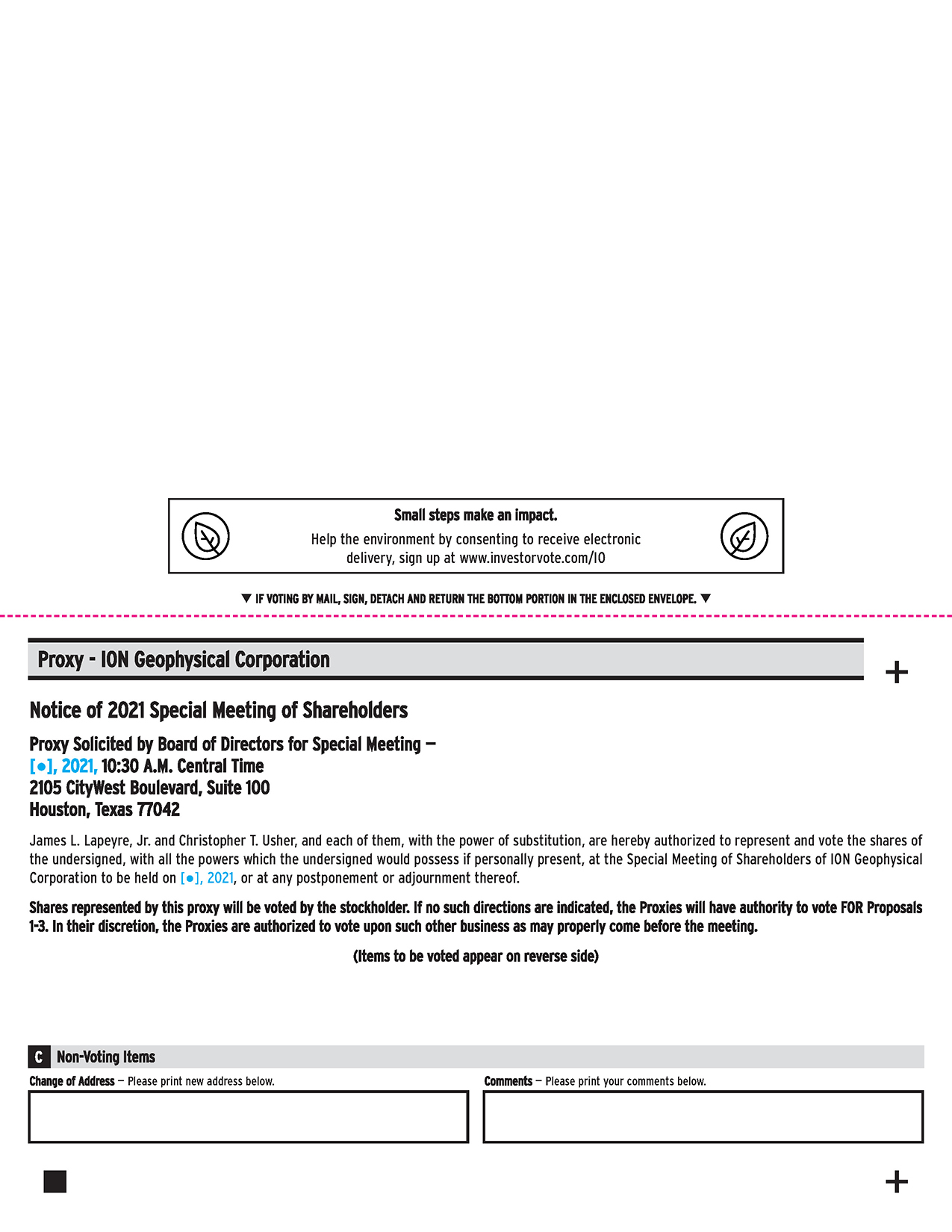 Small steps make an impact.

Help the environment by consenting to receive electronic delivery, sign up at www.investorvote.com/IO

▼ IF VOTING BY MAIL, SIGN, DETACH AND RETURN THE BOTTOM PORTION IN THE ENCLOSED ENVELOPE. ▼

Proxy - ION Geophysical Corporation

+

Notice of 2021 Special Meeting of Shareholders

Proxy Solicited by Board of Directors for Special Meeting — [●], 2021, 10:30 A.M. Central Time
2105 CityWest Boulevard, Suite 100
Houston, Texas 77042

James L. Lapeyre, Jr. and Christopher T. Usher, and each of them, with the power of substitution, are hereby authorized to represent and vote the shares of the undersigned, with all the powers which the undersigned would possess if personally present, at the Special Meeting of Shareholders of ION Geophysical Corporation to be held on [●], 2021, or at any postponement or adjournment thereof.

Shares represented by this proxy will be voted by the stockholder. If no such directions are indicated, the Proxies will have authority to vote FOR Proposals 1-3. In their discretion, the Proxies are authorized to vote upon such other business as may properly come before the meeting.

(Items to be voted appear on reverse side)

C Non-Voting Items

Change of Address — Please print new address below.

Comments — Please print your comments below.

+